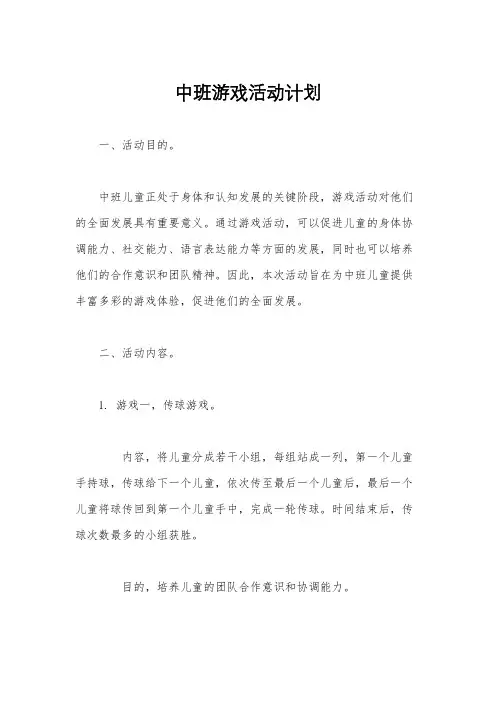 中班游戏活动计划

一、活动目的。

中班儿童正处于身体和认知发展的关键阶段，游戏活动对他们的全面发展具有重要意义。通过游戏活动，可以促进儿童的身体协调能力、社交能力、语言表达能力等方面的发展，同时也可以培养他们的合作意识和团队精神。因此，本次活动旨在为中班儿童提供丰富多彩的游戏体验，促进他们的全面发展。

二、活动内容。

1. 游戏一，传球游戏。

内容，将儿童分成若干小组，每组站成一列，第一个儿童手持球，传球给下一个儿童，依次传至最后一个儿童后，最后一个儿童将球传回到第一个儿童手中，完成一轮传球。时间结束后，传球次数最多的小组获胜。

目的，培养儿童的团队合作意识和协调能力。